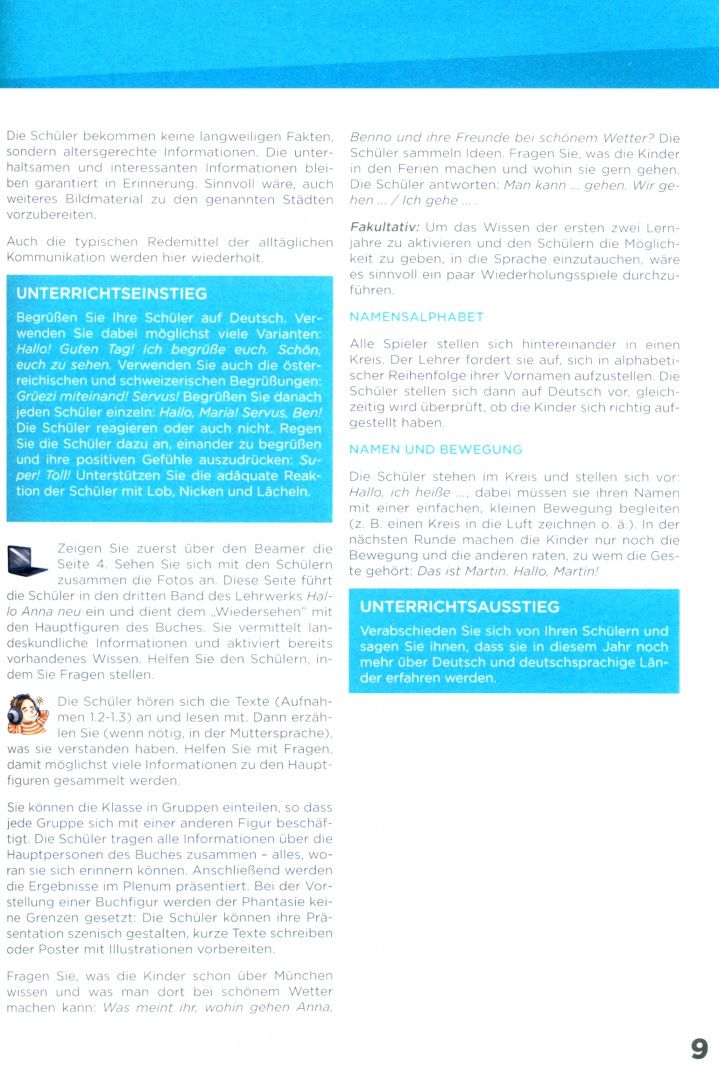 Die Schüler bekommen keine langweiligen Fakten, sondern altersgerechte Informationen. Die unterhaltsamen und interessanten Informationen bleiben garantiert in Erinnerung. Sinnvoll wäre, auch weiteres Bildmaterial zu den genannten Städten vorzubereiten.

Auch die typischen Redemittel der alltäglichen Kommunikation werden hier wiederholt.

UNTERRICHTSEINSTIEG

Begrüßen Sie Ihre Schüler auf Deutsch. Verwenden Sie dabei möglichst viele Varianten: Hallo! Guten Tag! Ich begrüße euch. Schön, euch zu sehen. Verwenden Sie auch die österreichischen und schweizerischen Begrüßungen: Grüezi miteinand! Servus! Begrüßen Sie danach jeden Schüler einzeln: Hallo, Maria! Servus, Ben! Die Schüler reagieren oder auch nicht. Regen Sie die Schüler dazu an, einander zu begrüßen und ihre positiven Gefühle auszudrücken: Super! Toll! Unterstützen Sie die adäquate Reaktion der Schüler mit Lob, Nicken und Lächeln.

Zeigen Sie zuerst über den Beamer die Seite 4. Sehen Sie sich mit den Schülern zusammen die Fotos an. Diese Seite führt die Schüler in den dritten Band des Lehrwerks Hallo Anna neu ein und dient dem „Wiedersehen" mit den Hauptfiguren des Buches. Sie vermittelt landeskundliche Informationen und aktiviert bereits vorhandenes Wissen. Helfen Sie den Schülern, indem Sie Fragen stellen.

Die Schüler hören sich die Texte (Aufnahmen 1.2-1.3) an und lesen mit. Dann erzählen Sie (wenn nötig, in der Muttersprache), was sie verstanden haben. Helfen Sie mit Fragen, damit möglichst viele Informationen zu den Hauptfiguren gesammelt werden.

Sie können die Klasse in Gruppen einteilen, so dass jede Gruppe sich mit einer anderen Figur beschäftigt. Die Schüler tragen alle Informationen über die Hauptpersonen des Buches zusammen – alles, woran sie sich erinnern können. Anschließend werden die Ergebnisse im Plenum präsentiert. Bei der Vorstellung einer Buchfigur werden der Phantasie keine Grenzen gesetzt: Die Schüler können ihre Präsentation szenisch gestalten, kurze Texte schreiben oder Poster mit Illustrationen vorbereiten.

Fragen Sie, was die Kinder schon über München wissen und was man dort bei schönem Wetter machen kann: Was meint ihr, wohin gehen Anna, Benno und ihre Freunde bei schönem Wetter? Die Schüler sammeln Ideen. Fragen Sie, was die Kinder in den Ferien machen und wohin sie gern gehen. Die Schüler antworten: Man kann ... gehen. Wir gehen ... / Ich gehe ... .

Fakultativ: Um das Wissen der ersten zwei Lernjahre zu aktivieren und den Schülern die Möglichkeit zu geben, in die Sprache einzutauchen, wäre es sinnvoll ein paar Wiederholungsspiele durchzuführen.

NAMENSALPHABET

Alle Spieler stellen sich hintereinander in einen Kreis. Der Lehrer fordert sie auf, sich in alphabetischer Reihenfolge ihrer Vornamen aufzustellen. Die Schüler stellen sich dann auf Deutsch vor, gleichzeitig wird überprüft, ob die Kinder sich richtig aufgestellt haben.

NAMEN UND BEWEGUNG

Die Schüler stehen im Kreis und stellen sich vor: Hallo, ich heiße ..., dabei müssen sie ihren Namen mit einer einfachen, kleinen Bewegung begleiten (z. B. einen Kreis in die Luft zeichnen o. ä.). In der nächsten Runde machen die Kinder nur noch die Bewegung und die anderen raten, zu wem die Geste gehört: Das ist Martin. Hallo, Martin!

UNTERRICHTSAUSSTIEG

Verabschieden Sie sich von Ihren Schülern und sagen Sie ihnen, dass sie in diesem Jahr noch mehr über Deutsch und deutschsprachige Länder erfahren werden.

9